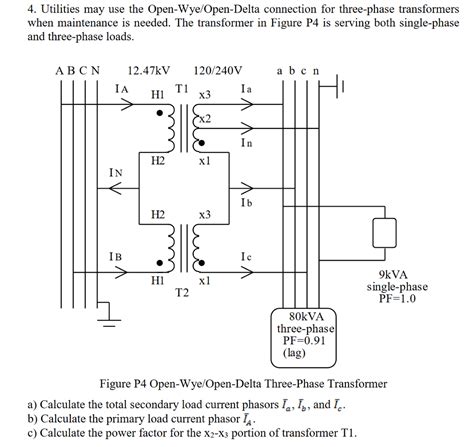 4. Utilities may use the Open-Wye/Open-Delta connection for three-phase transformers when maintenance is needed. The transformer in Figure P4 is serving both single-phase and three-phase loads.

A B C N
12.47kV
120/240V
a b c n
IA
H1
T1
x3
Ia
x2
In
H2
x1
IN
Ib
H2
x3
IB
Ic
H1
x1
T2
9kVA
single-phase
PF=1.0
80kVA
three-phase
PF=0.91
(lag)

Figure P4 Open-Wye/Open-Delta Three-Phase Transformer

a) Calculate the total secondary load current phasors $\bar{I}_a$, $\bar{I}_b$, and $\bar{I}_c$.
b) Calculate the primary load current phasor $\bar{I}_A$.
c) Calculate the power factor for the $x_2$-$x_3$ portion of transformer T1.